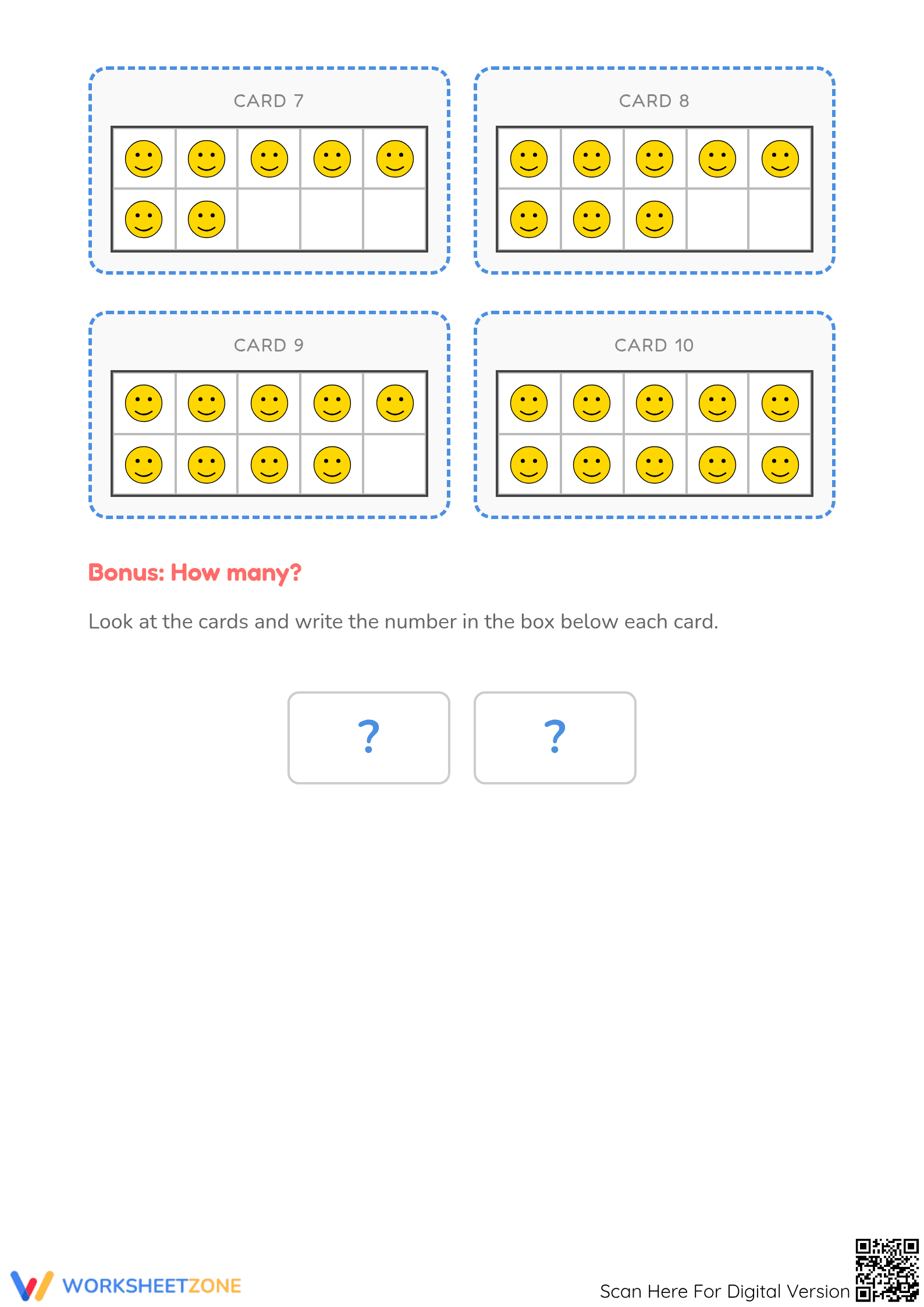 CARD 7

CARD 8

CARD 9

CARD 10

Bonus: How many?

Look at the cards and write the number in the box below each card.

?

?

WORKSHEETZONE

Scan Here For Digital Version